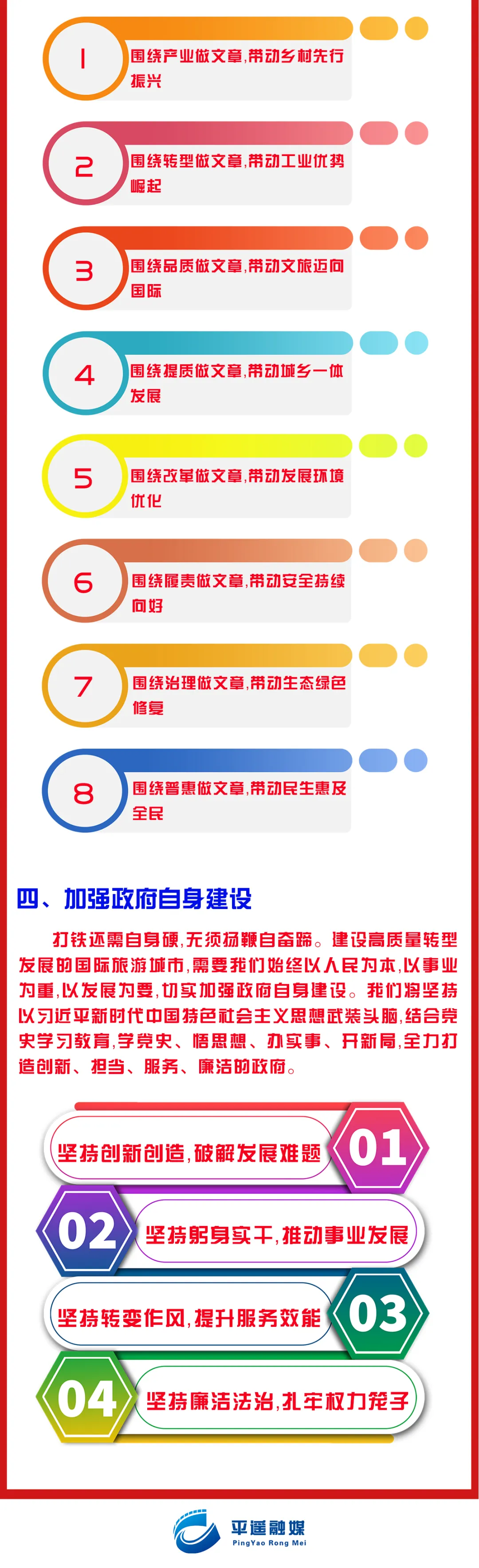 1

围绕产业做文章,带动乡村先行振兴

2

围绕转型做文章,带动工业优势崛起

3

围绕品质做文章,带动文旅迈向国际

4

围绕提质做文章,带动城乡一体发展

5

围绕改革做文章,带动发展环境优化

6

围绕履责做文章,带动安全持续向好

7

围绕治理做文章,带动生态绿色修复

8

围绕普惠做文章,带动民生惠及全民

四、加强政府自身建设

打铁还需自身硬,无须扬鞭自奋蹄。建设高质量转型发展的国际旅游城市,需要我们始终以人民为本,以事业为重,以发展为要,切实加强政府自身建设。我们将坚持以习近平新时代中国特色社会主义思想武装头脑,结合党史学习教育,学党史、悟思想、办实事、开新局,全力打造创新、担当、服务、廉洁的政府。

坚持创新创造,破解发展难题 01

02 坚持躬身实干,推动事业发展

坚持转变作风,提升服务效能 03

04 坚持廉洁法治,扎牢权力笼子

平遥融媒
PingYao Rong Mei